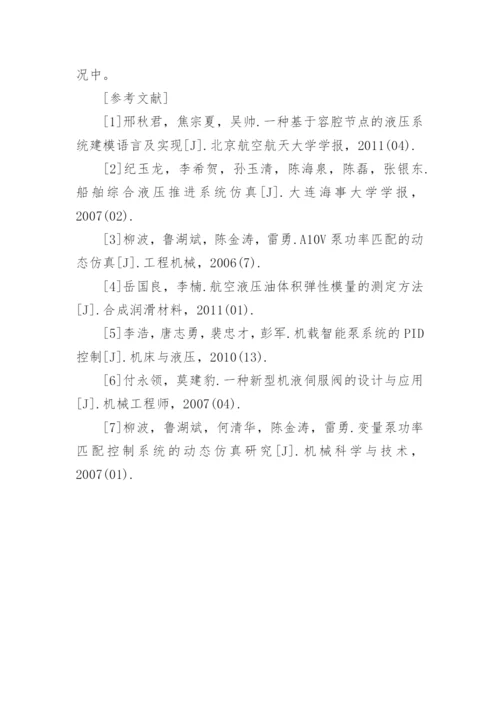 况中。

[参考文献]

[1]邢秋君，焦宗夏，吴帅.一种基于容腔节点的液压系统建模语言及实现[J].北京航空航天大学学报，2011(04).

[2]纪玉龙，李希贺，孙玉清，陈海泉，陈磊，张银东.船舶综合液压推进系统仿真[J].大连海事大学学报，2007(02).

[3]柳波，鲁湖斌，陈金涛，雷勇.A10V泵功率匹配的动态仿真[J].工程机械，2006(7).

[4]岳国良，李楠.航空液压油体积弹性模量的测定方法[J].合成润滑材料，2011(01).

[5]李浩，唐志勇，裴忠才，彭军.机载智能泵系统的PID控制[J].机床与液压，2010(13).

[6]付永领，莫建豹.一种新型机液伺服阀的设计与应用[J].机械工程师，2007(04).

[7]柳波，鲁湖斌，何清华，陈金涛，雷勇.变量泵功率匹配控制系统的动态仿真研究[J].机械科学与技术，2007(01).